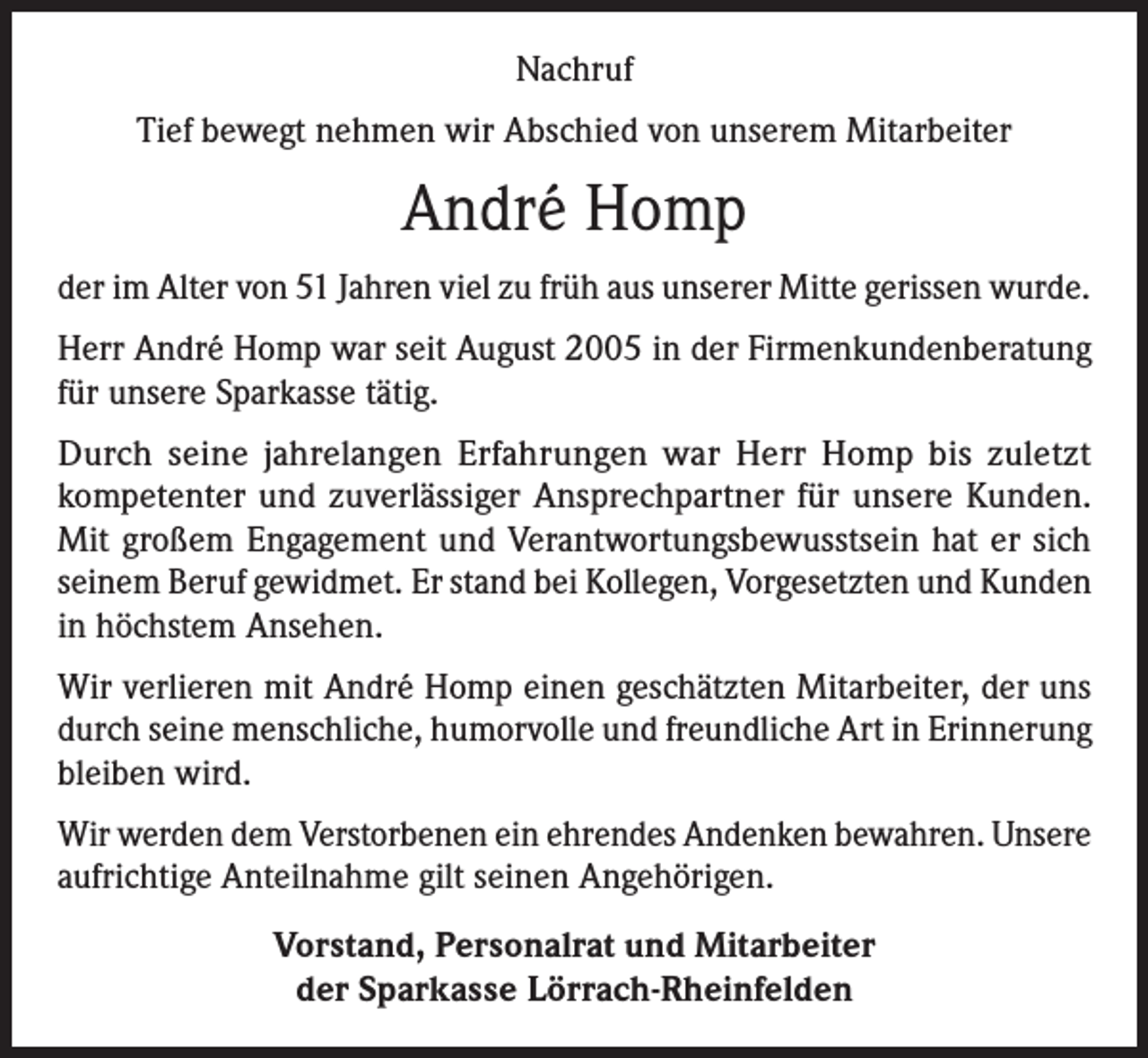 Nachruf

Tief bewegt nehmen wir Abschied von unserem Mitarbeiter

André Homp

der im Alter von 51 Jahren viel zu früh aus unserer Mitte gerissen wurde.

Herr André Homp war seit August 2005 in der Firmenkundenberatung für unsere Sparkasse tätig.

Durch seine jahrelangen Erfahrungen war Herr Homp bis zuletzt kompetenter und zuverlässiger Ansprechpartner für unsere Kunden. Mit großem Engagement und Verantwortungsbewusstsein hat er sich seinem Beruf gewidmet. Er stand bei Kollegen, Vorgesetzten und Kunden in höchstem Ansehen.

Wir verlieren mit André Homp einen geschätzten Mitarbeiter, der uns durch seine menschliche, humorvolle und freundliche Art in Erinnerung bleiben wird.

Wir werden dem Verstorbenen ein ehrendes Andenken bewahren. Unsere aufrichtige Anteilnahme gilt seinen Angehörigen.

Vorstand, Personalrat und Mitarbeiter
der Sparkasse Lörrach-Rheinfelden